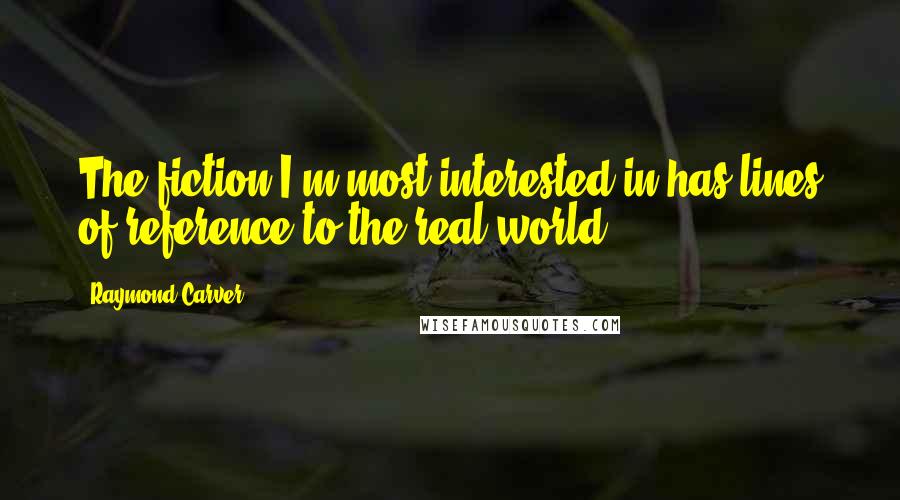 The fiction I'm most interested in has lines of reference to the real world.

Raymond Carver

WISEFAMOUSQUOTES.COM